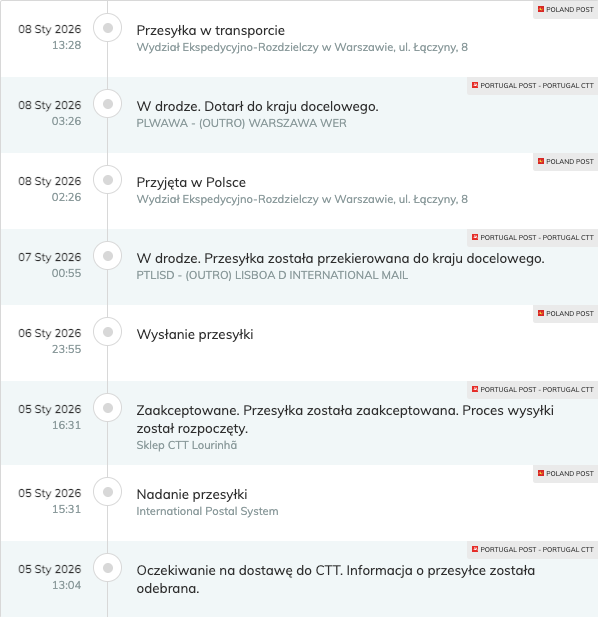 POLAND POST
08 Sty 2026
13:28
Przesyłka w transporcie
Wydział Ekspedycyjno-Rozdzielczy w Warszawie, ul. Łączyny, 8

PORTUGAL POST - PORTUGAL CTT
08 Sty 2026
03:26
W drodze. Dotarł do kraju docelowego.
PLWAWA - (OUTRO) WARSZAWA WER

POLAND POST
08 Sty 2026
02:26
Przyjęta w Polsce
Wydział Ekspedycyjno-Rozdzielczy w Warszawie, ul. Łączyny, 8

PORTUGAL POST - PORTUGAL CTT
07 Sty 2026
00:55
W drodze. Przesyłka została przekierowana do kraju docelowego.
PTLISD - (OUTRO) LISBOA D INTERNATIONAL MAIL

POLAND POST
06 Sty 2026
23:55
Wysłanie przesyłki

PORTUGAL POST - PORTUGAL CTT
05 Sty 2026
16:31
Zaakceptowane. Przesyłka została zaakceptowana. Proces wysyłki został rozpoczęty.
Sklep CTT Lourinhã

POLAND POST
05 Sty 2026
15:31
Nadanie przesyłki
International Postal System

PORTUGAL POST - PORTUGAL CTT
05 Sty 2026
13:04
Oczekiwanie na dostawę do CTT. Informacja o przesyłce została odebrana.